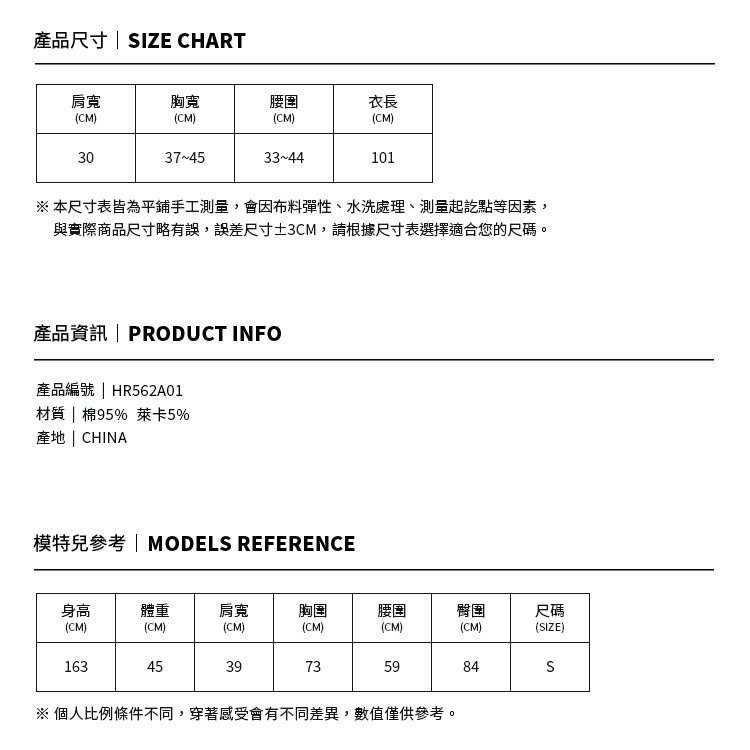 產品尺寸｜SIZE CHART

| 肩寬 (CM) | 胸寬 (CM) | 腰圍 (CM) | 衣長 (CM) |
|---|---|---|---|
| 30 | 37~45 | 33~44 | 101 |

※ 本尺寸表皆為平鋪手工測量，會因布料彈性、水洗處理、測量起訖點等因素，與實際商品尺寸略有誤，誤差尺寸±3CM，請根據尺寸表選擇適合您的尺碼。

產品資訊｜PRODUCT INFO

產品編號｜HR562A01
材質｜棉95% 萊卡5%
產地｜CHINA

模特兒參考｜MODELS REFERENCE

| 身高 (CM) | 體重 (CM) | 肩寬 (CM) | 胸圍 (CM) | 腰圍 (CM) | 臀圍 (CM) | 尺碼 (SIZE) |
|---|---|---|---|---|---|---|
| 163 | 45 | 39 | 73 | 59 | 84 | S |

※ 個人比例條件不同，穿著感受會有不同差異，數值僅供參考。